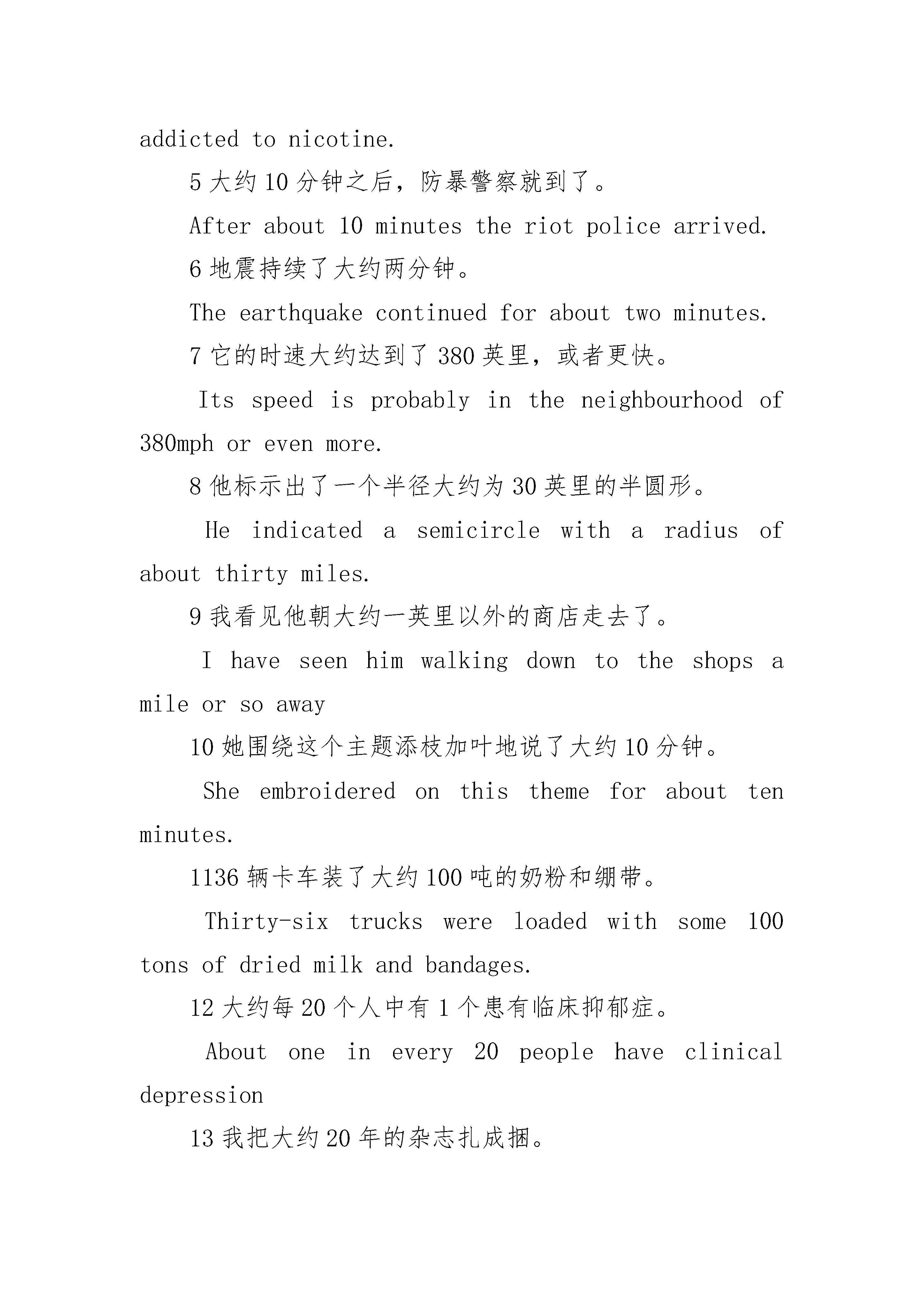 addicted to nicotine.

5 大约 10 分钟之后，防暴警察就到了。

After about 10 minutes the riot police arrived.

6 地震持续了大约两分钟。

The earthquake continued for about two minutes.

7 它的时速大约达到了 380 英里，或者更快。

Its speed is probably in the neighbourhood of 380mph or even more.

8 他标示出了一个半径大约为 30 英里的半圆形。

He indicated a semicircle with a radius of about thirty miles.

9 我看见他朝大约一英里以外的商店走去了。

I have seen him walking down to the shops a mile or so away

10 她围绕这个主题添枝加叶地说了大约 10 分钟。

She embroidered on this theme for about ten minutes.

1136 辆卡车装了大约 100 吨的奶粉和绷带。

Thirty-six trucks were loaded with some 100 tons of dried milk and bandages.

12 大约每 20 个人中有 1 个患有临床抑郁症。

About one in every 20 people have clinical depression

13 我把大约 20 年的杂志扎成捆。